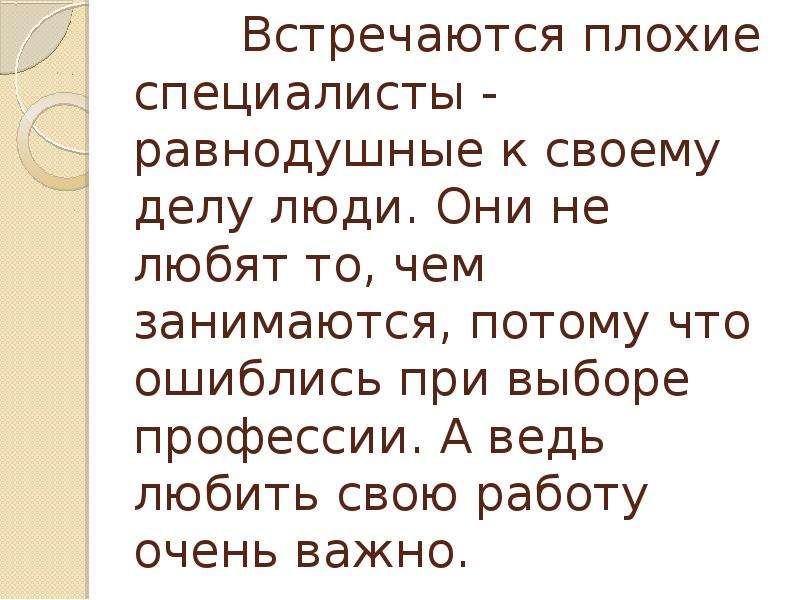 Встречаются плохие специалисты - равнодушные к своему делу люди. Они не любят то, чем занимаются, потому что ошиблись при выборе профессии. А ведь любить свою работу очень важно.